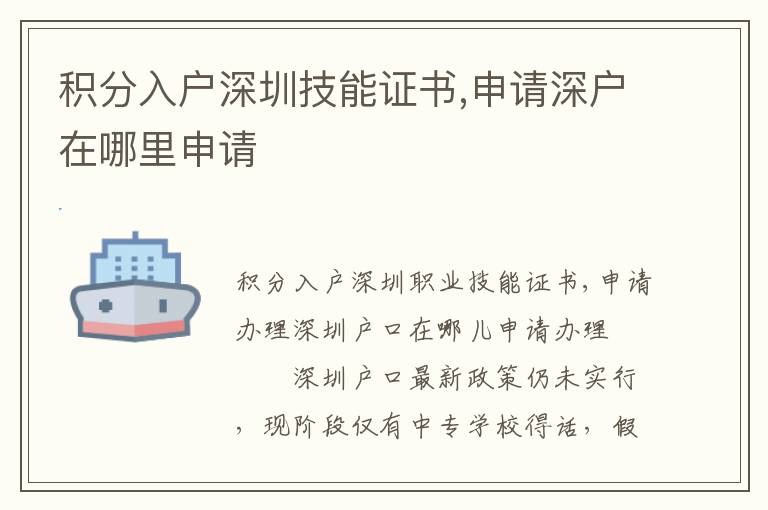 积分入户深圳技能证书,申请深户在哪里申请

积分入户深圳职业技能证书，申请办理深圳户口在哪儿申请办理

深圳户口最新政策仍未实行，现阶段仅有中专学校得话，假